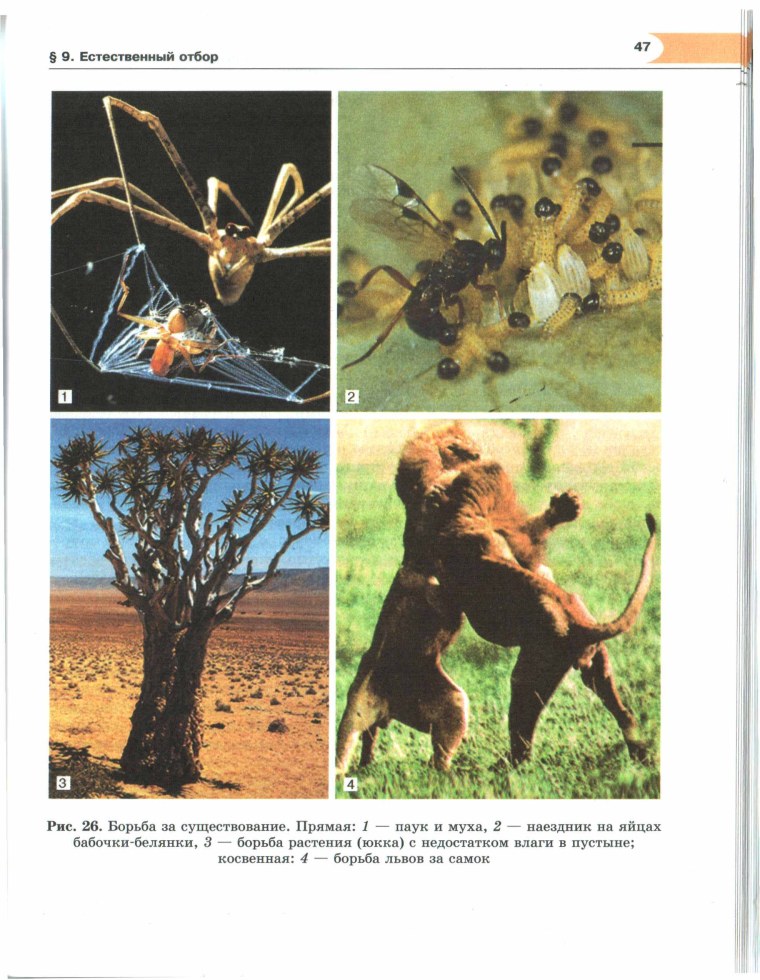 § 9. Естественный отбор

47

1

2

3

4

Рис. 26. Борьба за существование. Прямая: 1 — паук и муха, 2 — наездник на яйцах бабочки-белянки, 3 — борьба растения (юкка) с недостатком влаги в пустыне; косвенная: 4 — борьба львов за самок